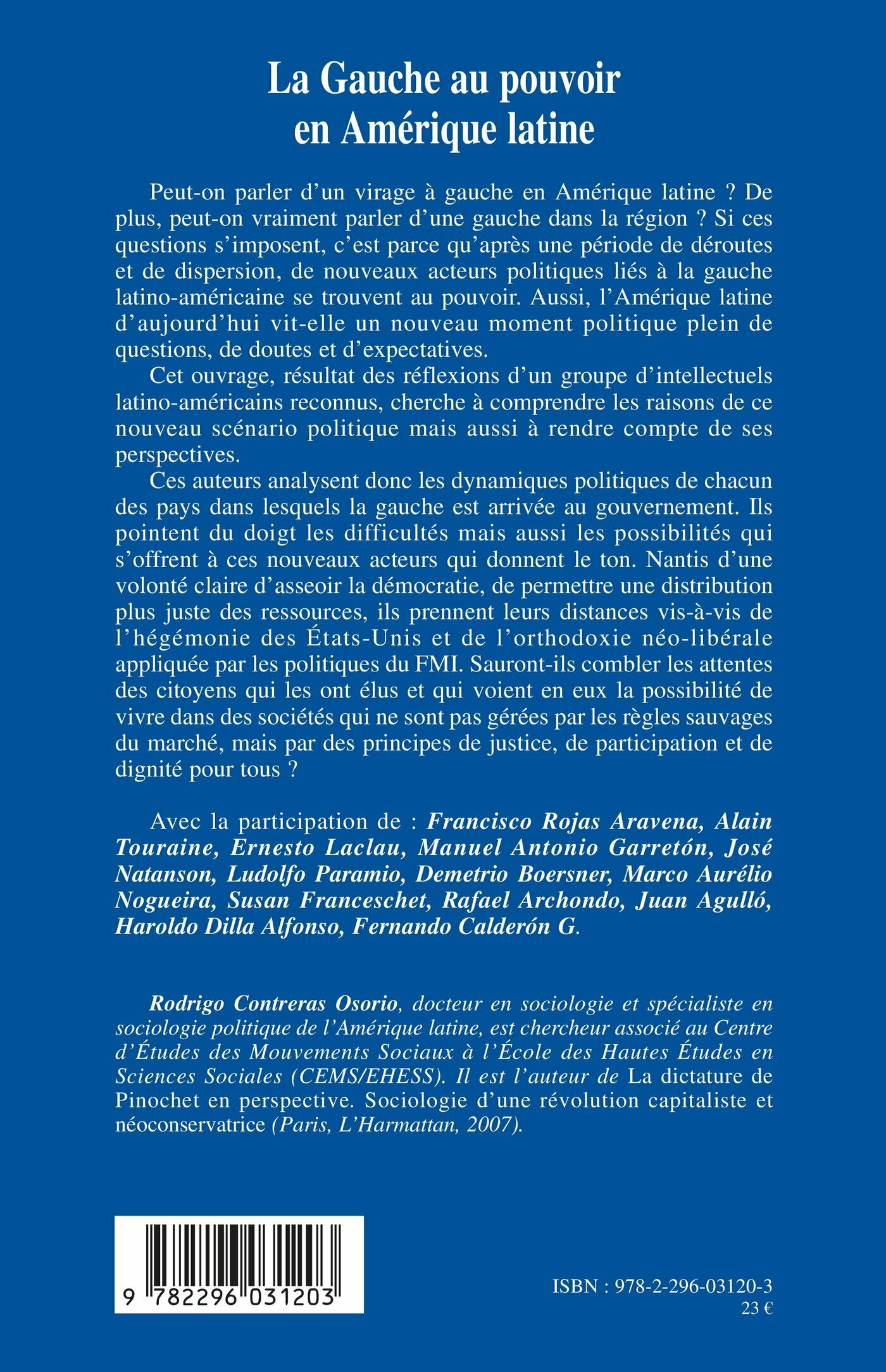 La Gauche au pouvoir en Amérique latine

Peut-on parler d'un virage à gauche en Amérique latine ? De plus, peut-on vraiment parler d'une gauche dans la région ? Si ces questions s'imposent, c'est parce qu'après une période de déroutes et de dispersion, de nouveaux acteurs politiques liés à la gauche latino-américaine se trouvent au pouvoir. Aussi, l'Amérique latine d'aujourd'hui vit-elle un nouveau moment politique plein de questions, de doutes et d'expectatives.

Cet ouvrage, résultat des réflexions d'un groupe d'intellectuels latino-américains reconnus, cherche à comprendre les raisons de ce nouveau scénario politique mais aussi à rendre compte de ses perspectives.

Ces auteurs analysent donc les dynamiques politiques de chacun des pays dans lesquels la gauche est arrivée au gouvernement. Ils pointent du doigt les difficultés mais aussi les possibilités qui s'offrent à ces nouveaux acteurs qui donnent le ton. Nantis d'une volonté claire d'asseoir la démocratie, de permettre une distribution plus juste des ressources, ils prennent leurs distances vis-à-vis de l'hégémonie des États-Unis et de l'orthodoxie néo-libérale appliquée par les politiques du FMI. Sauront-ils combler les attentes des citoyens qui les ont élus et qui voient en eux la possibilité de vivre dans des sociétés qui ne sont pas gérées par les règles sauvages du marché, mais par des principes de justice, de participation et de dignité pour tous ?

Avec la participation de : Francisco Rojas Aravena, Alain Touraine, Ernesto Laclau, Manuel Antonio Garretón, José Natanson, Ludolfo Paramio, Demetrio Boersner, Marco Aurélio Nogueira, Susan Franceschet, Rafael Archondo, Juan Agulló, Haroldo Dilla Alfonso, Fernando Calderón G.

Rodrigo Contreras Osorio, docteur en sociologie et spécialiste en sociologie politique de l'Amérique latine, est chercheur associé au Centre d'Études des Mouvements Sociaux à l'École des Hautes Études en Sciences Sociales (CEMS/EHESS). Il est l'auteur de La dictature de Pinochet en perspective. Sociologie d'une révolution capitaliste et néoconservatrice (Paris, L'Harmattan, 2007).

9 782296 031203

ISBN : 978-2-296-03120-3
23 €